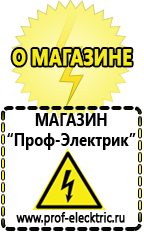 О МАГАЗИНЕ

МАГАЗИН
“Проф-Электрик”

www.prof-electric.ru